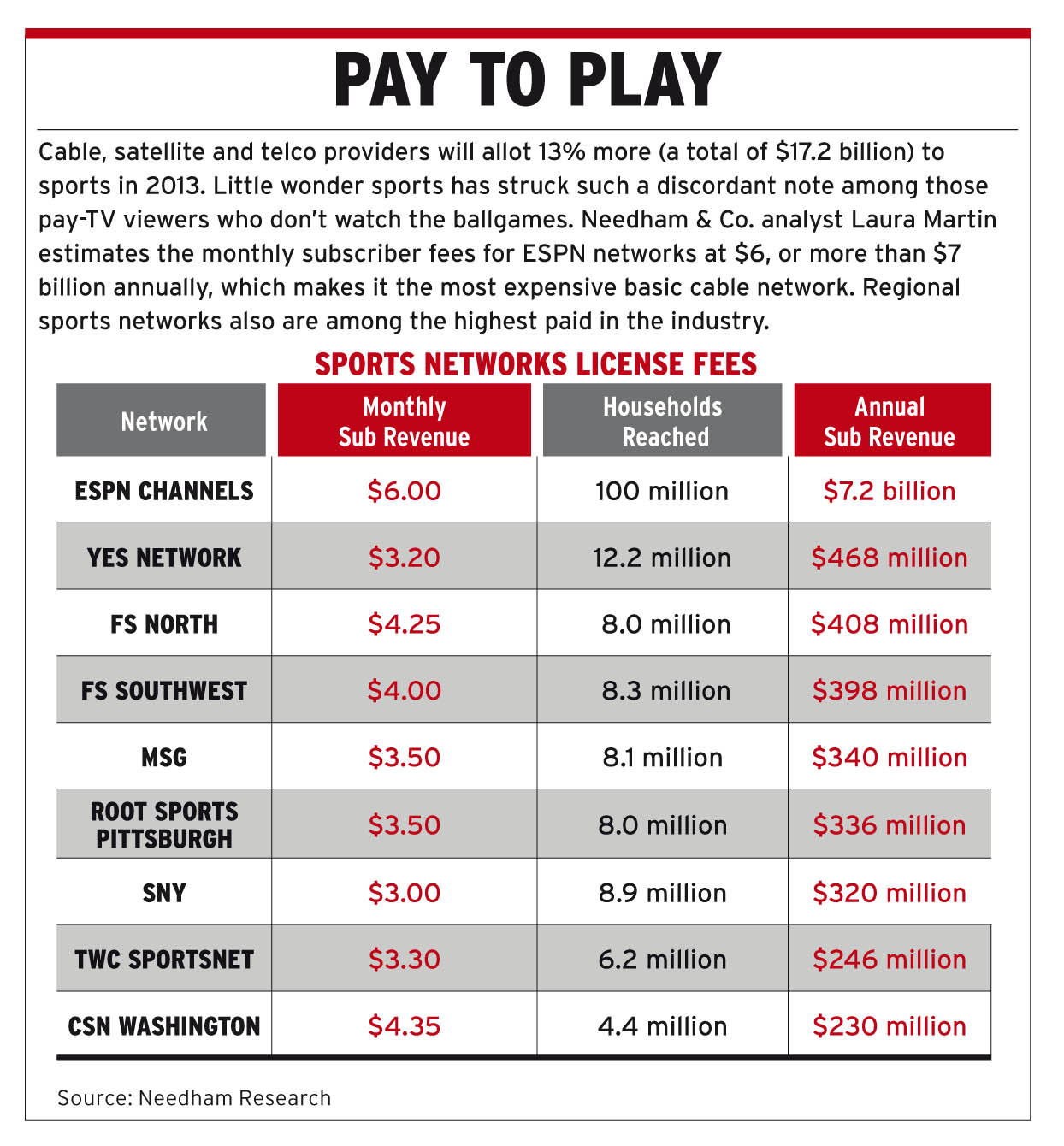 PAY TO PLAY

Cable, satellite and telco providers will allot 13% more (a total of \$17.2 billion) to sports in 2013. Little wonder sports has struck such a discordant note among those pay-TV viewers who don't watch the ballgames. Needham & Co. analyst Laura Martin estimates the monthly subscriber fees for ESPN networks at \$6, or more than \$7 billion annually, which makes it the most expensive basic cable network. Regional sports networks also are among the highest paid in the industry.

SPORTS NETWORKS LICENSE FEES

| Network | Monthly Sub Revenue | Households Reached | Annual Sub Revenue |
|---|---|---|---|
| ESPN CHANNELS | \$6.00 | 100 million | \$7.2 billion |
| YES NETWORK | \$3.20 | 12.2 million | \$468 million |
| FS NORTH | \$4.25 | 8.0 million | \$408 million |
| FS SOUTHWEST | \$4.00 | 8.3 million | \$398 million |
| MSG | \$3.50 | 8.1 million | \$340 million |
| ROOT SPORTS PITTSBURGH | \$3.50 | 8.0 million | \$336 million |
| SNY | \$3.00 | 8.9 million | \$320 million |
| TWC SPORTSNET | \$3.30 | 6.2 million | \$246 million |
| CSN WASHINGTON | \$4.35 | 4.4 million | \$230 million |

Source: Needham Research